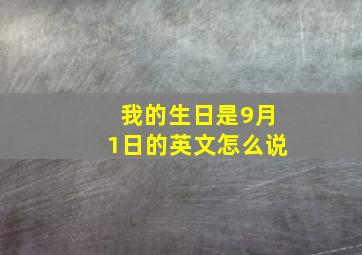 我的生日是9月1日的英文怎么说